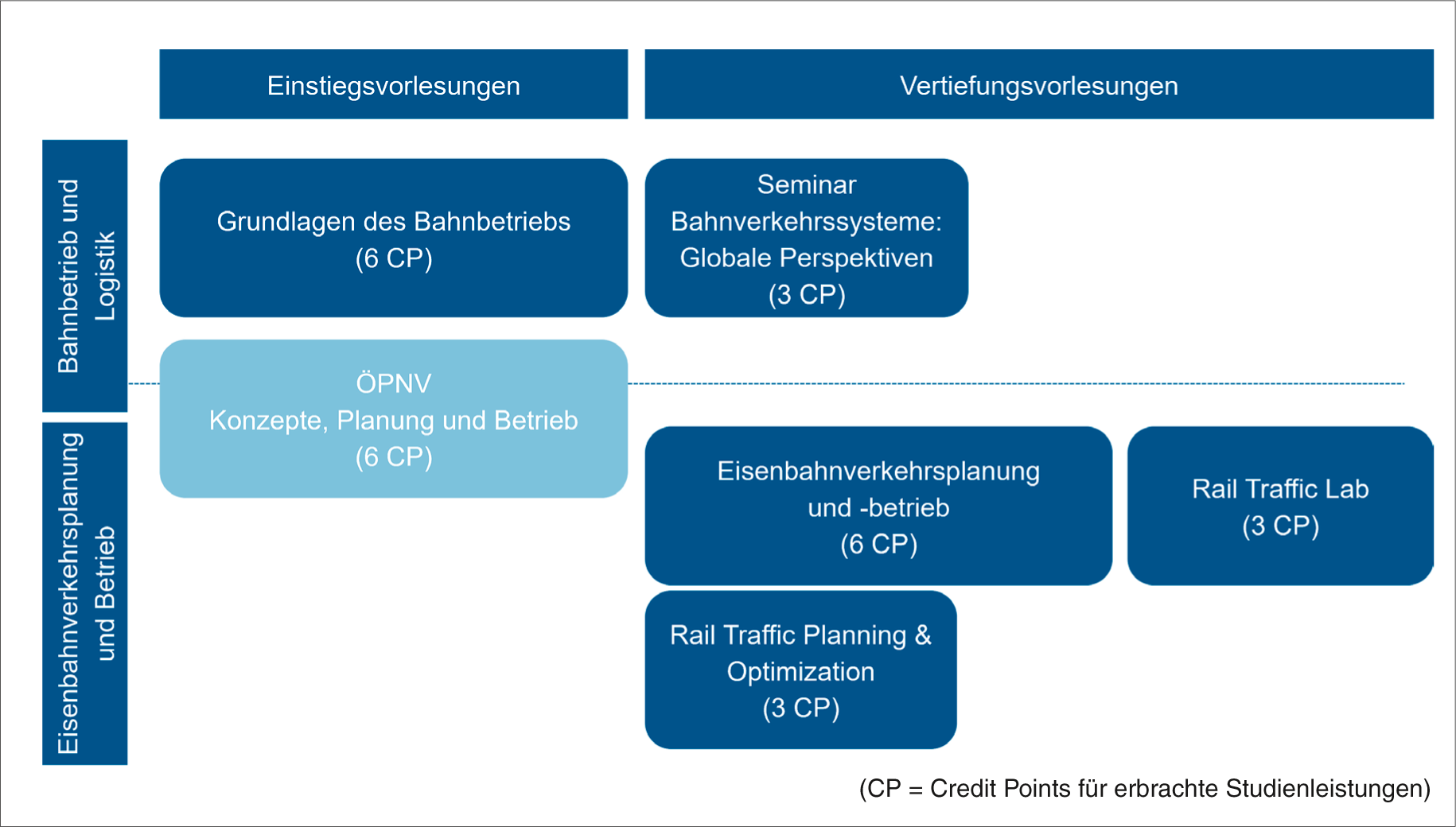 Einstiegsvorlesungen

Vertiefungsvorlesungen

Bahnbetrieb und Logistik

Grundlagen des Bahnbetriebs (6 CP)

Seminar Bahnverkehrssysteme: Globale Perspektiven (3 CP)

ÖPNV Konzepte, Planung und Betrieb (6 CP)

Eisenbahnverkehrsplanung und Betrieb

Eisenbahnverkehrsplanung und -betrieb (6 CP)

Rail Traffic Lab (3 CP)

Rail Traffic Planning & Optimization (3 CP)

(CP = Credit Points für erbrachte Studienleistungen)